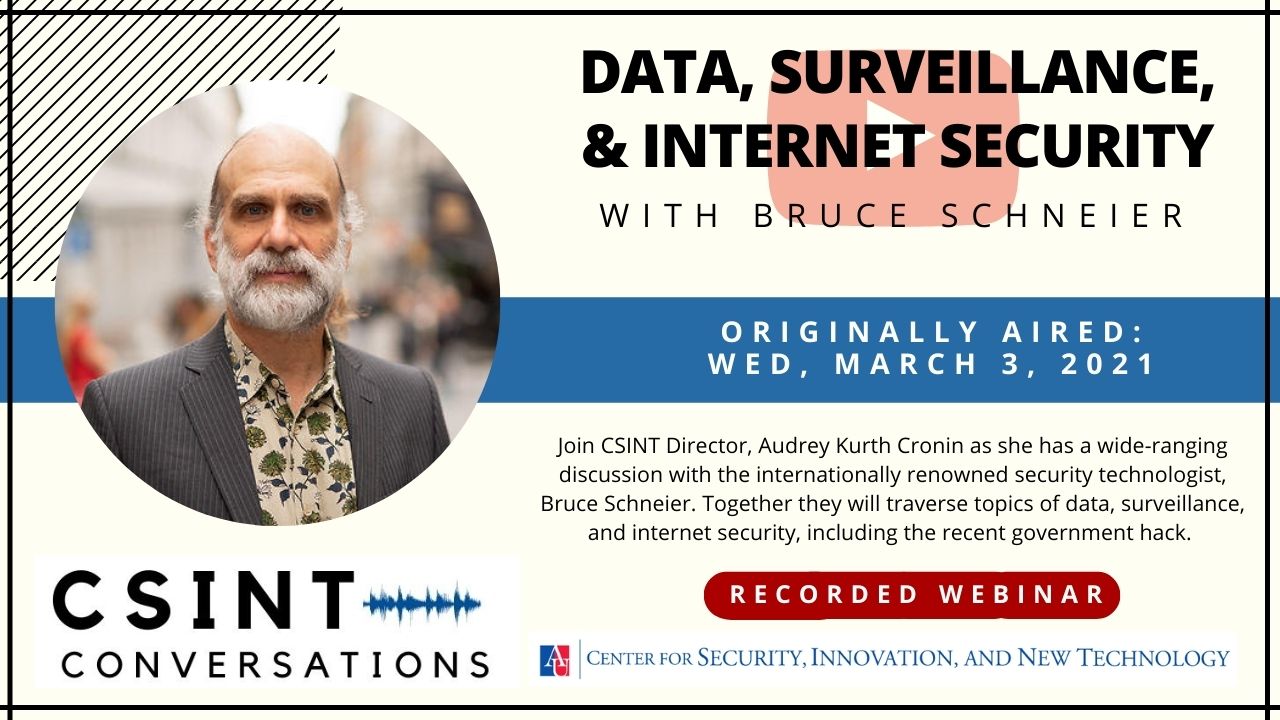 DATA, SURVEILLANCE, & INTERNET SECURITY

WITH BRUCE SCHNEIER

ORIGINALLY AIRED: WED, MARCH 3, 2021

Join CSINT Director, Audrey Kurth Cronin as she has a wide-ranging discussion with the internationally renowned security technologist, Bruce Schneier. Together they will traverse topics of data, surveillance, and internet security, including the recent government hack.

RECORDED WEBINAR

CSINT CONVERSATIONS

AU CENTER FOR SECURITY, INNOVATION, AND NEW TECHNOLOGY